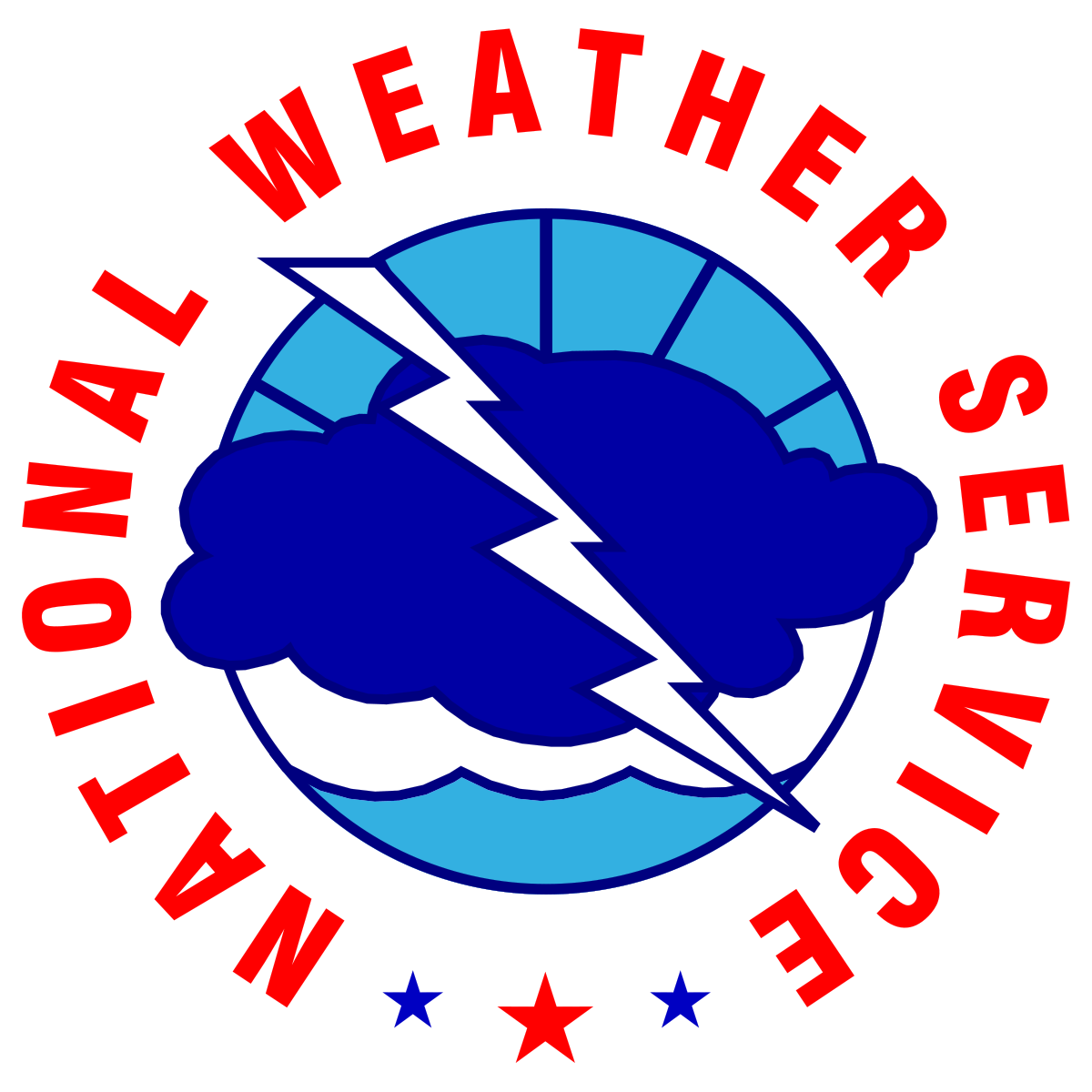 NATIONAL WEATHER SERVICE